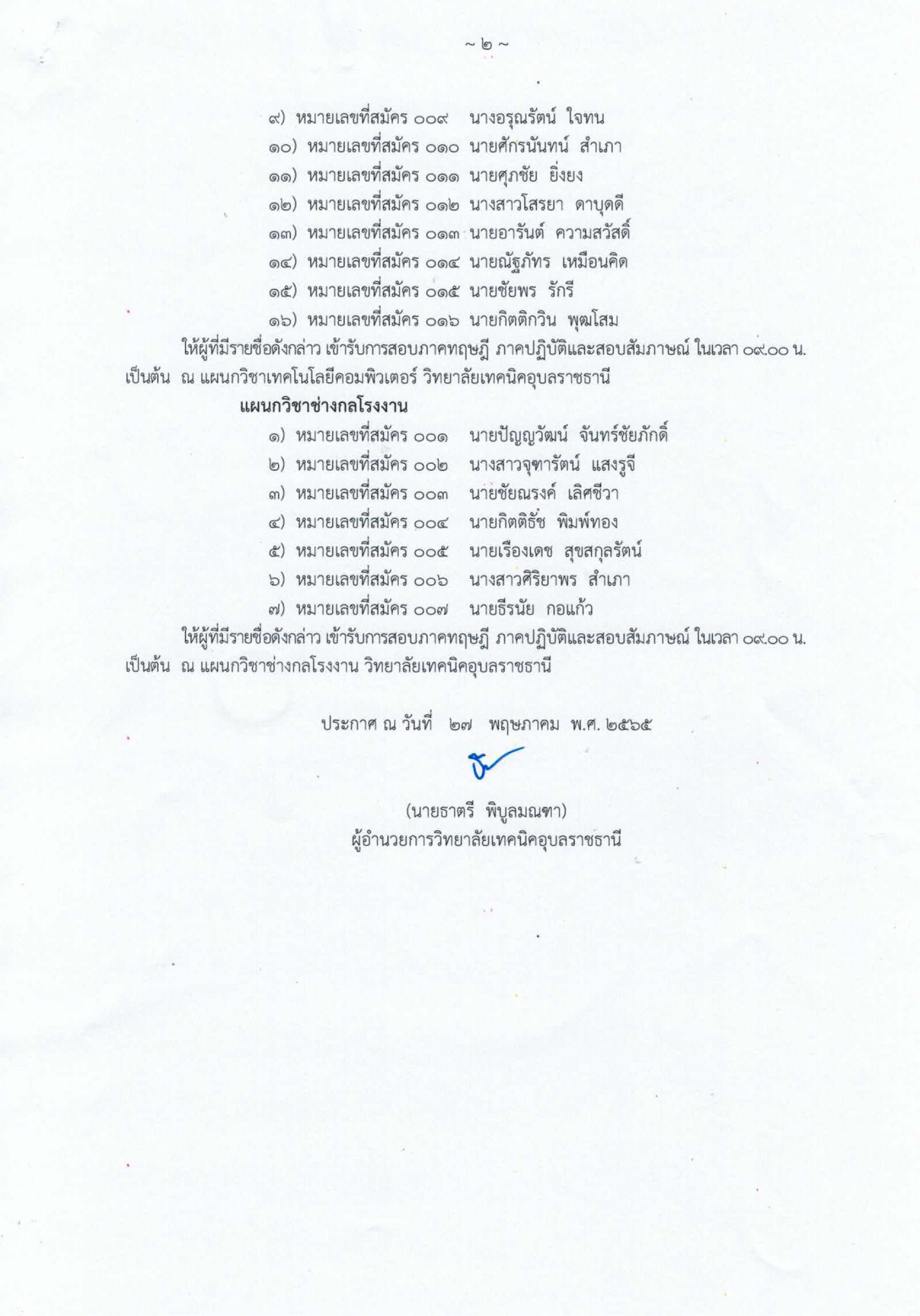 ~ ๒ ~

๙) หมายเลขที่สมัคร ๐๐๙ นางอรุณรัตน์ ใจทน
๑๐) หมายเลขที่สมัคร ๐๑๐ นายศักรนันทน์ สำเภา
๑๑) หมายเลขที่สมัคร ๐๑๑ นายศุภชัย ยิ่งยง
๑๒) หมายเลขที่สมัคร ๐๑๒ นางสาวโสรยา ดาบุดดี
๑๓) หมายเลขที่สมัคร ๐๑๓ นายอารันต์ ความสวัสดิ์
๑๔) หมายเลขที่สมัคร ๐๑๔ นายณัฐภัทร เหมือนคิด
๑๕) หมายเลขที่สมัคร ๐๑๕ นายชัยพร รักรี
๑๖) หมายเลขที่สมัคร ๐๑๖ นายกิตติกวิน พุฒโสม

ให้ผู้ที่มีรายชื่อดังกล่าว เข้ารับการสอบภาคทฤษฎี ภาคปฏิบัติและสอบสัมภาษณ์ ในเวลา ๐๙.๐๐ น. เป็นต้น ณ แผนกวิชาเทคโนโลยีคอมพิวเตอร์ วิทยาลัยเทคนิคอุบลราชธานี

แผนกวิชาช่างกลโรงงาน

๑) หมายเลขที่สมัคร ๐๐๑ นายปัญญวัฒน์ จันทร์ชัยภักดิ์
๒) หมายเลขที่สมัคร ๐๐๒ นางสาวจุฑารัตน์ แสงรูจี
๓) หมายเลขที่สมัคร ๐๐๓ นายชัยณรงค์ เลิศชีวา
๔) หมายเลขที่สมัคร ๐๐๔ นายกิตติธัช พิมพ์ทอง
๕) หมายเลขที่สมัคร ๐๐๕ นายเรืองเดช สุขสกุลรัตน์
๖) หมายเลขที่สมัคร ๐๐๖ นางสาวศิริยาพร สำเภา
๗) หมายเลขที่สมัคร ๐๐๗ นายธีรนัย กอแก้ว

ให้ผู้ที่มีรายชื่อดังกล่าว เข้ารับการสอบภาคทฤษฎี ภาคปฏิบัติและสอบสัมภาษณ์ ในเวลา ๐๙.๐๐ น. เป็นต้น ณ แผนกวิชาช่างกลโรงงาน วิทยาลัยเทคนิคอุบลราชธานี

ประกาศ ณ วันที่ ๒๗ พฤษภาคม พ.ศ. ๒๕๖๕

(นายธาตรี พิบูลมณฑา)
ผู้อำนวยการวิทยาลัยเทคนิคอุบลราชธานี